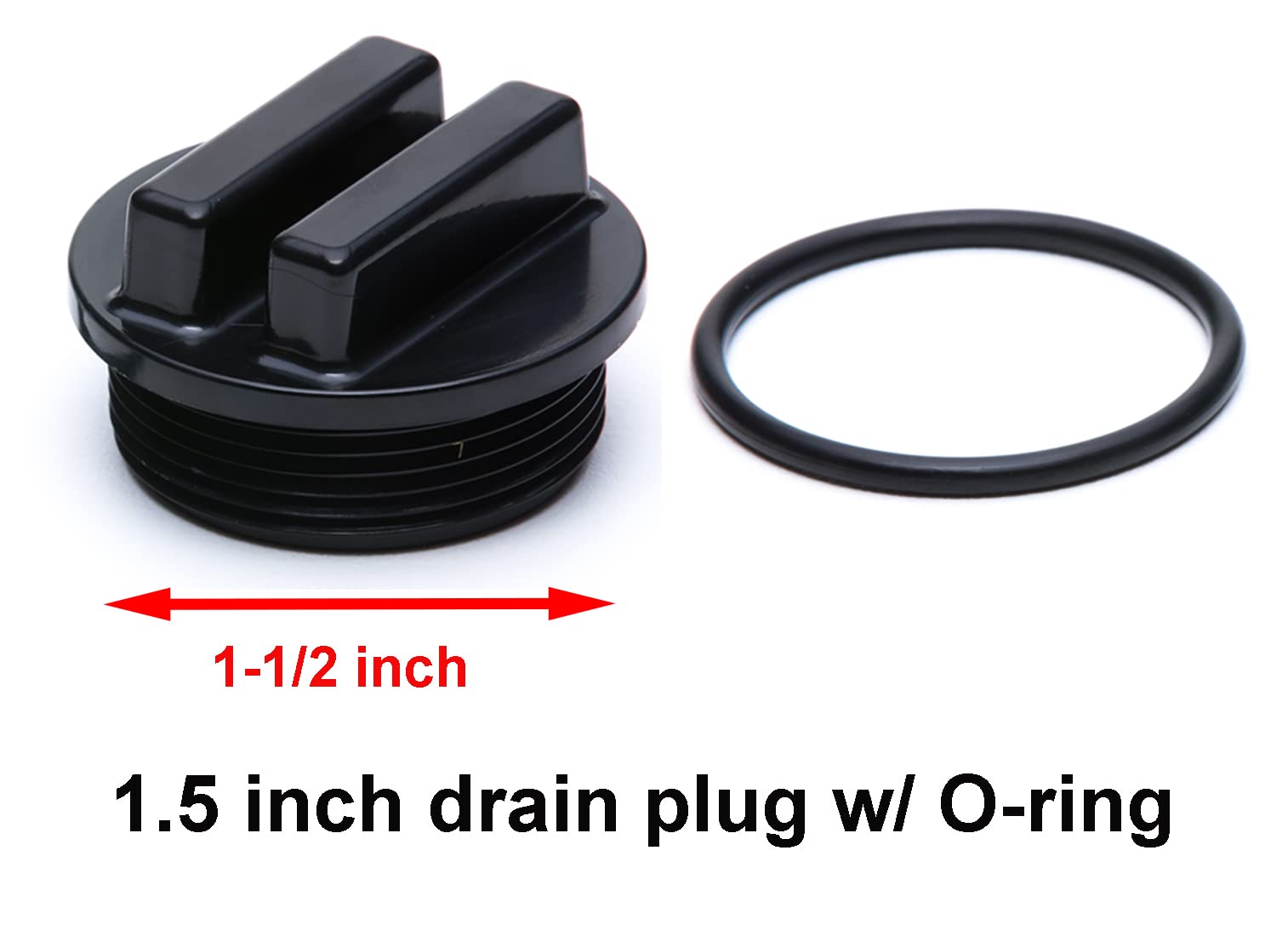 1-1/2 inch

1.5 inch drain plug w/ O-ring